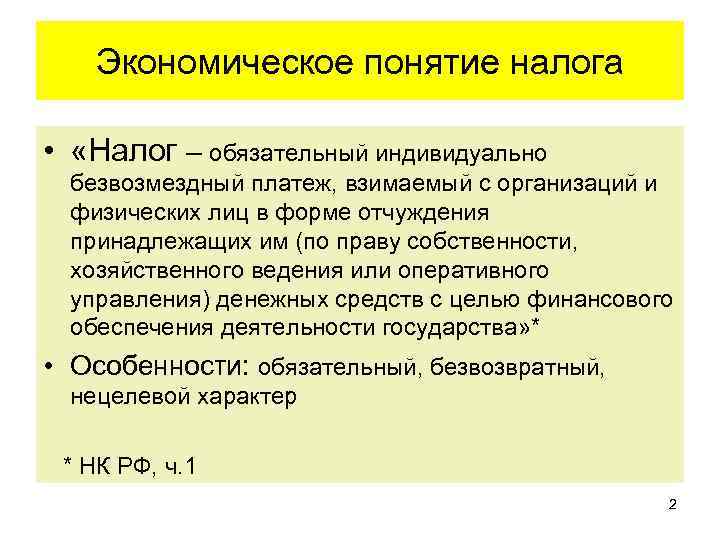 Экономическое понятие налога

• «Налог – обязательный индивидуально безвозмездный платеж, взимаемый с организаций и физических лиц в форме отчуждения принадлежащих им (по праву собственности, хозяйственного ведения или оперативного управления) денежных средств с целью финансового обеспечения деятельности государства»*

• Особенности: обязательный, безвозвратный, нецелевой характер

* НК РФ, ч.1

2